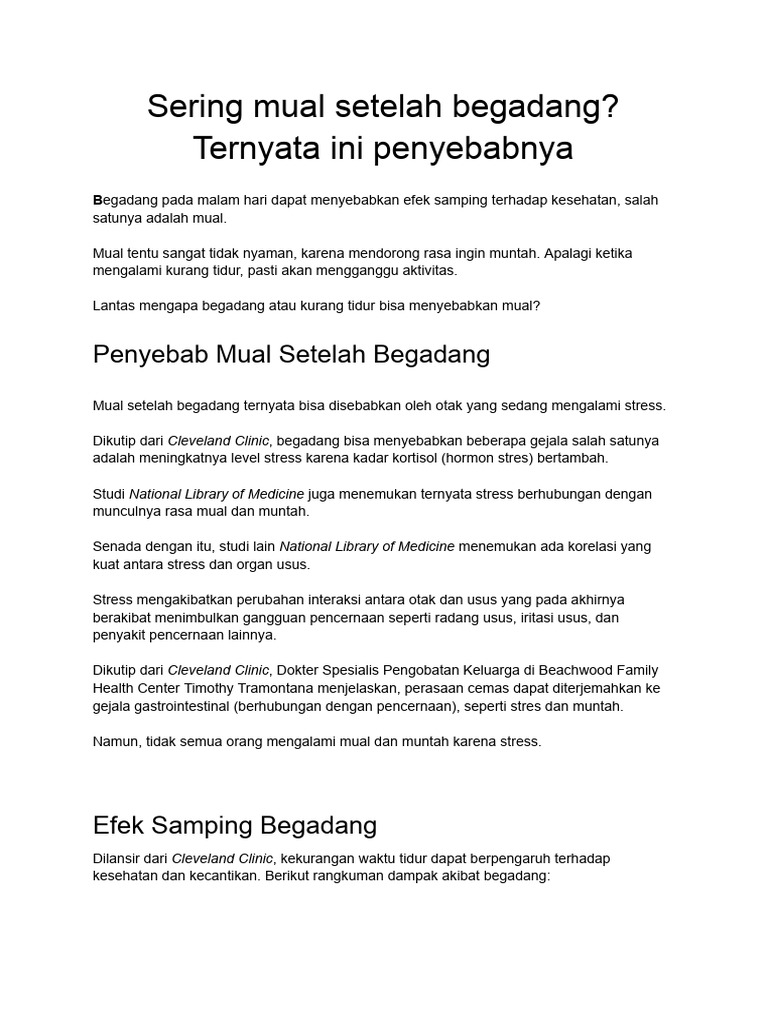 Sering mual setelah begadang? Ternyata ini penyebabnya

Begadang pada malam hari dapat menyebabkan efek samping terhadap kesehatan, salah satunya adalah mual.

Mual tentu sangat tidak nyaman, karena mendorong rasa ingin muntah. Apalagi ketika mengalami kurang tidur, pasti akan mengganggu aktivitas.

Lantas mengapa begadang atau kurang tidur bisa menyebabkan mual?

Penyebab Mual Setelah Begadang

Mual setelah begadang ternyata bisa disebabkan oleh otak yang sedang mengalami stress.

Dikutip dari Cleveland Clinic, begadang bisa menyebabkan beberapa gejala salah satunya adalah meningkatnya level stress karena kadar kortisol (hormon stres) bertambah.

Studi National Library of Medicine juga menemukan ternyata stress berhubungan dengan munculnya rasa mual dan muntah.

Senada dengan itu, studi lain National Library of Medicine menemukan ada korelasi yang kuat antara stress dan organ usus.

Stress mengakibatkan perubahan interaksi antara otak dan usus yang pada akhirnya berakibat menimbulkan gangguan pencernaan seperti radang usus, iritasi usus, dan penyakit pencernaan lainnya.

Dikutip dari Cleveland Clinic, Dokter Spesialis Pengobatan Keluarga di Beachwood Family Health Center Timothy Tramontana menjelaskan, perasaan cemas dapat diterjemahkan ke gejala gastrointestinal (berhubungan dengan pencernaan), seperti stres dan muntah.

Namun, tidak semua orang mengalami mual dan muntah karena stress.

Efek Samping Begadang

Dilansir dari Cleveland Clinic, kekurangan waktu tidur dapat berpengaruh terhadap kesehatan dan kecantikan. Berikut rangkuman dampak akibat begadang: